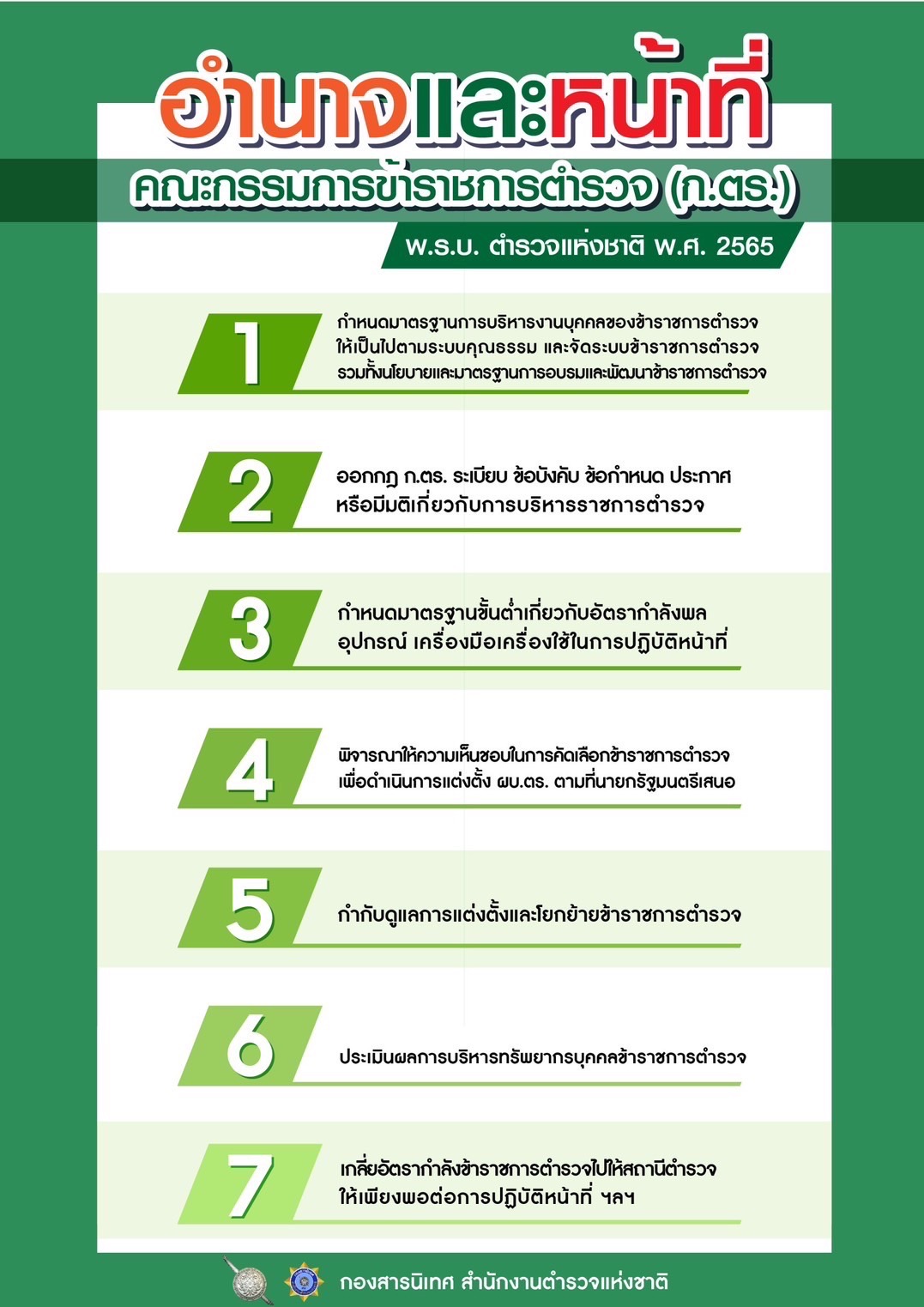 อำนาจและหน้าที่

คณะกรรมการข้าราชการตำรวจ (ก.ตร.)

พ.ร.บ. ตำรวจแห่งชาติ พ.ศ. 2565

1

กำหนดมาตรฐานการบริหารงานบุคคลของข้าราชการตำรวจ ให้เป็นไปตามระบบคุณธรรม และจัดระบบข้าราชการตำรวจ รวมทั้งนโยบายและมาตรฐานการอบรมและพัฒนาข้าราชการตำรวจ

2

ออกกฎ ก.ตร. ระเบียบ ข้อบังคับ ข้อกำหนด ประกาศ หรือมีมติเกี่ยวกับการบริหารราชการตำรวจ

3

กำหนดมาตรฐานขั้นต่ำเกี่ยวกับอัตรากำลังพล อุปกรณ์ เครื่องมือเครื่องใช้ในการปฏิบัติหน้าที่

4

พิจารณาให้ความเห็นชอบในการคัดเลือกข้าราชการตำรวจ เพื่อดำเนินการแต่งตั้ง ผบ.ตร. ตามที่นายกรัฐมนตรีเสนอ

5

กำกับดูแลการแต่งตั้งและโยกย้ายข้าราชการตำรวจ

6

ประเมินผลการบริหารทรัพยากรบุคคลข้าราชการตำรวจ

7

เกลี่ยอัตรากำลังข้าราชการตำรวจไปให้สถานีตำรวจ ให้เพียงพอต่อการปฏิบัติหน้าที่ ฯลฯ

กองสารนิเทศ สำนักงานตำรวจแห่งชาติ